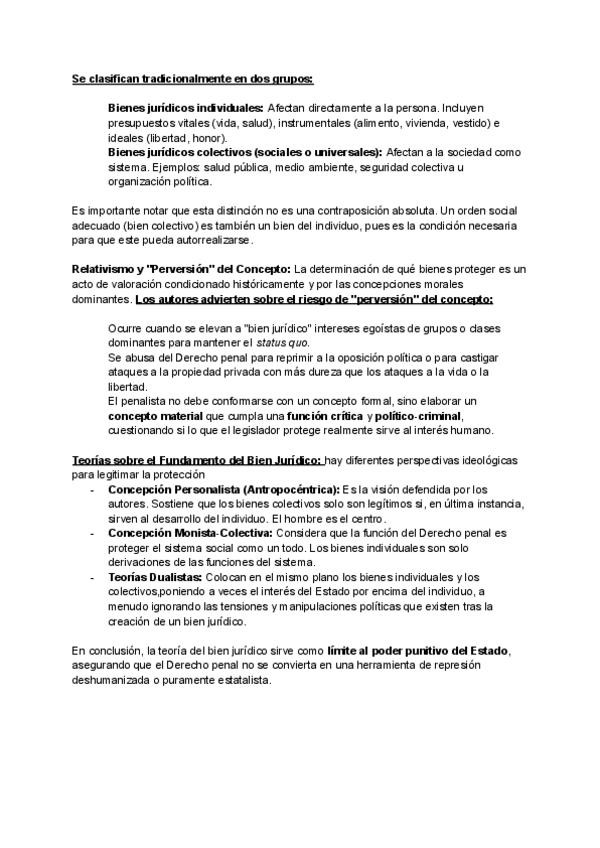 Se clasifican tradicionalmente en dos grupos:

Bienes jurídicos individuales: Afectan directamente a la persona. Incluyen presupuestos vitales (vida, salud), instrumentales (alimento, vivienda, vestido) e ideales (libertad, honor).
Bienes jurídicos colectivos (sociales o universales): Afectan a la sociedad como sistema. Ejemplos: salud pública, medio ambiente, seguridad colectiva u organización política.

Es importante notar que esta distinción no es una contraposición absoluta. Un orden social adecuado (bien colectivo) es también un bien del individuo, pues es la condición necesaria para que este pueda autorrealizarse.

Relativismo y "Perversión" del Concepto: La determinación de qué bienes proteger es un acto de valoración condicionado históricamente y por las concepciones morales dominantes. Los autores advierten sobre el riesgo de "perversión" del concepto:

Ocurre cuando se elevan a "bien jurídico" intereses egoístas de grupos o clases dominantes para mantener el status quo.
Se abusa del Derecho penal para reprimir a la oposición política o para castigar ataques a la propiedad privada con más dureza que los ataques a la vida o la libertad.
El penalista no debe conformarse con un concepto formal, sino elaborar un concepto material que cumpla una función crítica y político-criminal, cuestionando si lo que el legislador protege realmente sirve al interés humano.

Teorías sobre el Fundamento del Bien Jurídico: hay diferentes perspectivas ideológicas para legitimar la protección
- Concepción Personalista (Antropocéntrica): Es la visión defendida por los autores. Sostiene que los bienes colectivos solo son legítimos si, en última instancia, sirven al desarrollo del individuo. El hombre es el centro.
- Concepción Monista-Colectiva: Considera que la función del Derecho penal es proteger el sistema social como un todo. Los bienes individuales son solo derivaciones de las funciones del sistema.
- Teorías Dualistas: Colocan en el mismo plano los bienes individuales y los colectivos,poniendo a veces el interés del Estado por encima del individuo, a menudo ignorando las tensiones y manipulaciones políticas que existen tras la creación de un bien jurídico.

En conclusión, la teoría del bien jurídico sirve como límite al poder punitivo del Estado, asegurando que el Derecho penal no se convierta en una herramienta de represión deshumanizada o puramente estatalista.